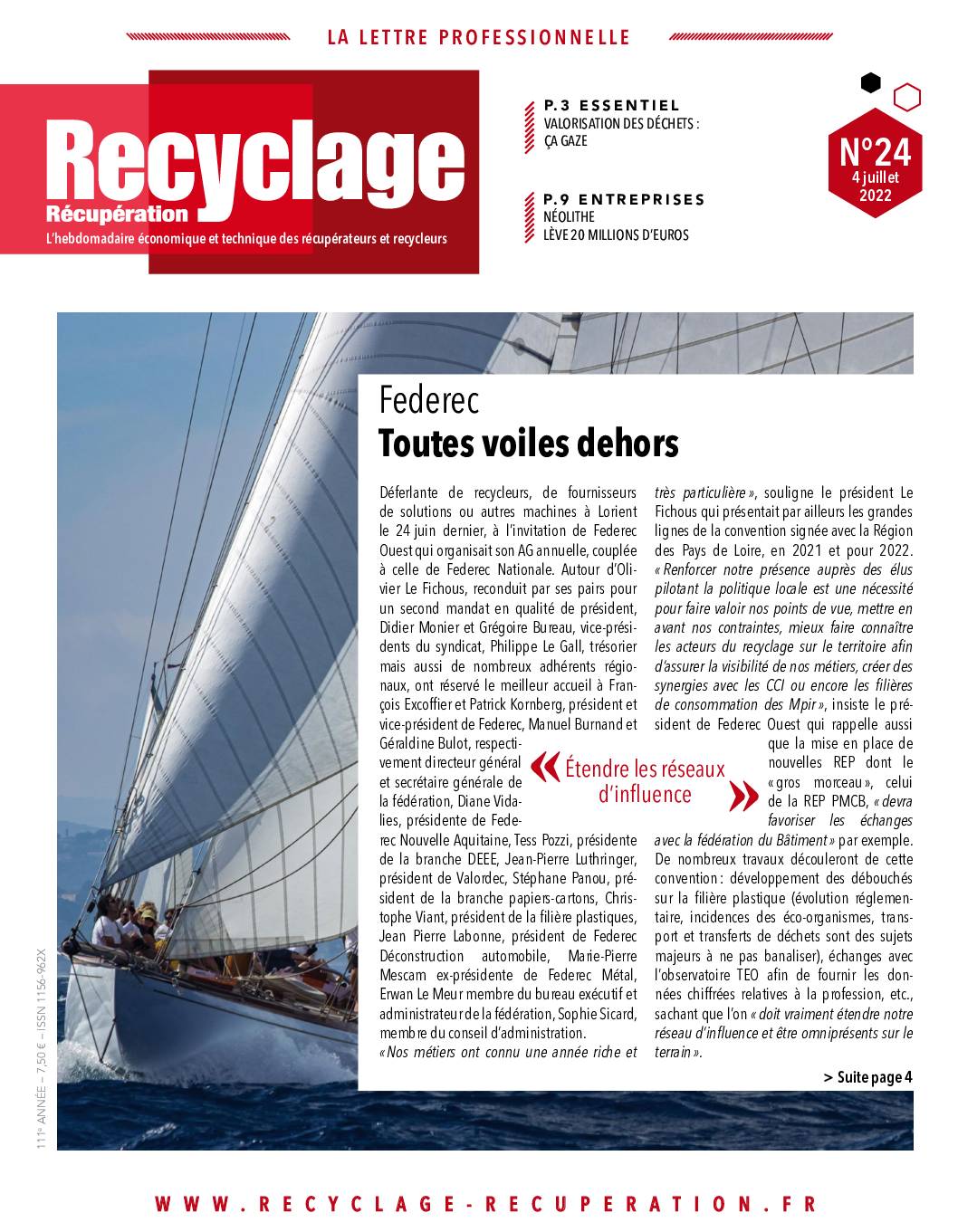 LA LETTRE PROFESSIONNELLE

Recyclage
Récupération
L'hebdomadaire économique et technique des récupérateurs et recycleurs

P.3 ESSENTIEL
VALORISATION DES DÉCHETS : ÇA GAZE

P.9 ENTREPRISES
NÉOLITHE LÈVE 20 MILLIONS D'EUROS

N°24
4 juillet 2022

Federec
Toutes voiles dehors

Déferlante de recycleurs, de fournisseurs de solutions ou autres machines à Lorient le 24 juin dernier, à l'invitation de Federec Ouest qui organisait son AG annuelle, couplée à celle de Federec Nationale. Autour d'Olivier Le Fichous, reconduit par ses pairs pour un second mandat en qualité de président, Didier Monier et Grégoire Bureau, vice-présidents du syndicat, Philippe Le Gall, trésorier mais aussi de nombreux adhérents régionaux, ont réservé le meilleur accueil à François Excoffier et Patrick Kornberg, président et vice-président de Federec, Manuel Burnand et Géraldine Bulot, respectivement directeur général et secrétaire générale de la fédération, Diane Vidalies, présidente de Federec Nouvelle Aquitaine, Tess Pozzi, présidente de la branche DEEE, Jean-Pierre Luthringer, président de Valordec, Stéphane Panou, président de la branche papiers-cartons, Christophe Viant, président de la filière plastiques, Jean Pierre Labonne, président de Federec Déconstruction automobile, Marie-Pierre Mescam ex-présidente de Federec Métal, Erwan Le Meur membre du bureau exécutif et administrateur de la fédération, Sophie Sicard, membre du conseil d'administration.
« Nos métiers ont connu une année riche et très particulière », souligne le président Le Fichous qui présentait par ailleurs les grandes lignes de la convention signée avec la Région des Pays de Loire, en 2021 et pour 2022. « Renforcer notre présence auprès des élus pilotant la politique locale est une nécessité pour faire valoir nos points de vue, mettre en avant nos contraintes, mieux faire connaître les acteurs du recyclage sur le territoire afin d'assurer la visibilité de nos métiers, créer des synergies avec les CCI ou encore les filières de consommation des Mpir », insiste le président de Federec Ouest qui rappelle aussi que la mise en place de nouvelles REP dont le « gros morceau », celui de la REP PMCB, « devra favoriser les échanges avec la fédération du Bâtiment » par exemple. De nombreux travaux découleront de cette convention : développement des débouchés sur la filière plastique (évolution réglementaire, incidences des éco-organismes, transport et transferts de déchets sont des sujets majeurs à ne pas banaliser), échanges avec l'observatoire TEO afin de fournir les données chiffrées relatives à la profession, etc., sachant que l'on « doit vraiment étendre notre réseau d'influence et être omniprésents sur le terrain ».

« Étendre les réseaux d'influence »

> Suite page 4

111e ANNÉE – 7,50 € – ISSN 1156-962X

WWW.RECYCLAGE-RECUPERATION.FR